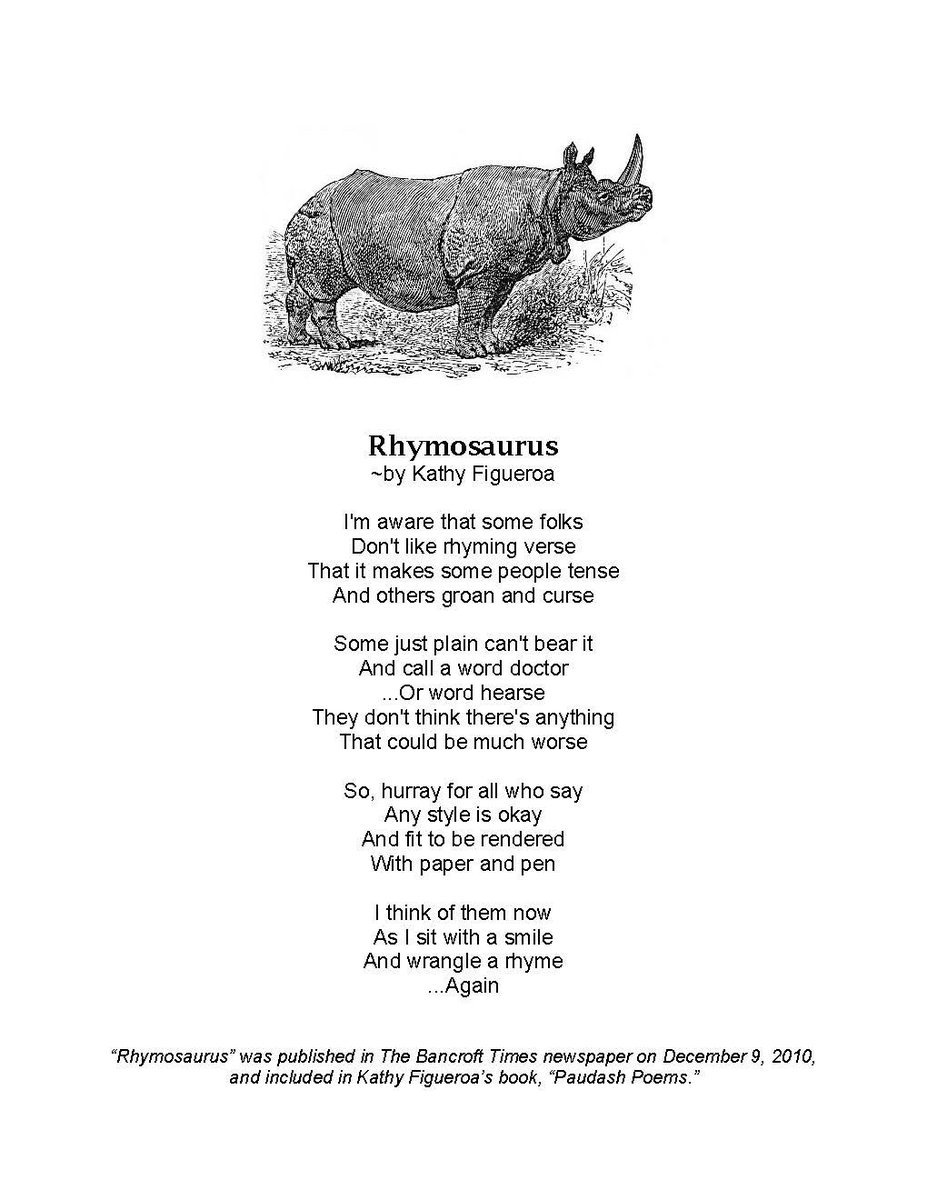 Rhymosaurus
~by Kathy Figueroa

I'm aware that some folks
Don't like rhyming verse
That it makes some people tense
And others groan and curse

Some just plain can't bear it
And call a word doctor
...Or word hearse
They don't think there's anything
That could be much worse

So, hurray for all who say
Any style is okay
And fit to be rendered
With paper and pen

I think of them now
As I sit with a smile
And wrangle a rhyme
...Again

"Rhymosaurus" was published in The Bancroft Times newspaper on December 9, 2010, and included in Kathy Figueroa's book, "Paudash Poems."